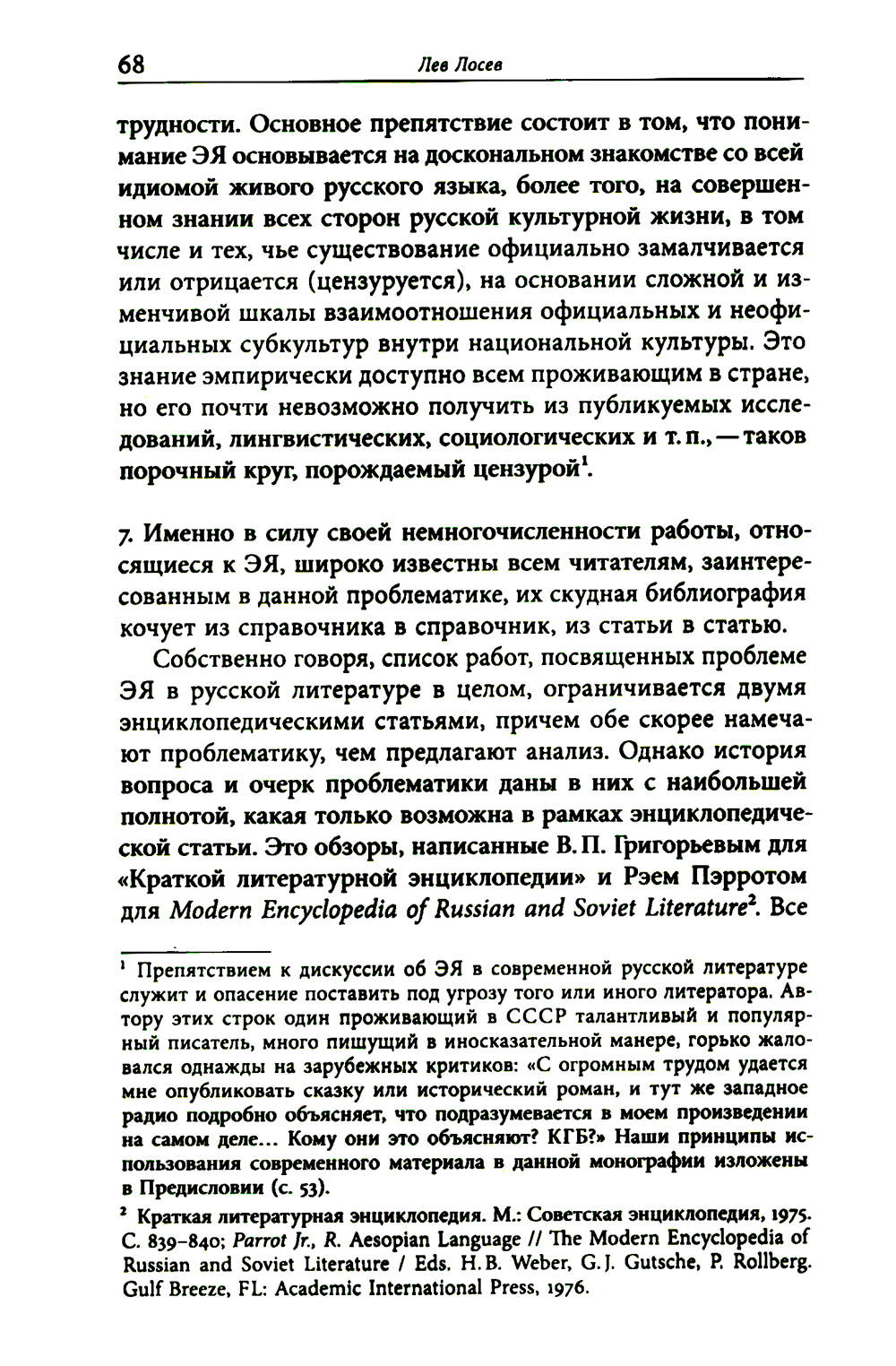 68 Лев Лосев

трудности. Основное препятствие состоит в том, что понимание ЭЯ основывается на доскональном знакомстве со всей идиомой живого русского языка, более того, на совершенном знании всех сторон русской культурной жизни, в том числе и тех, чье существование официально замалчивается или отрицается (цензуруется), на основании сложной и изменчивой шкалы взаимоотношения официальных и неофициальных субкультур внутри национальной культуры. Это знание эмпирически доступно всем проживающим в стране, но его почти невозможно получить из публикуемых исследований, лингвистических, социологических и т. п., — таков порочный круг, порождаемый цензурой$^1$.

7. Именно в силу своей немногочисленности работы, относящиеся к ЭЯ, широко известны всем читателям, заинтересованным в данной проблематике, их скудная библиография кочует из справочника в справочник, из статьи в статью.

Собственно говоря, список работ, посвященных проблеме ЭЯ в русской литературе в целом, ограничивается двумя энциклопедическими статьями, причем обе скорее намечают проблематику, чем предлагают анализ. Однако история вопроса и очерк проблематики даны в них с наибольшей полнотой, какая только возможна в рамках энциклопедической статьи. Это обзоры, написанные В. П. Григорьевым для «Краткой литературной энциклопедии» и Рэем Пэрротом для Modern Encyclopedia of Russian and Soviet Literature$^2$. Все

$^1$ Препятствием к дискуссии об ЭЯ в современной русской литературе служит и опасение поставить под угрозу того или иного литератора. Автору этих строк один проживающий в СССР талантливый и популярный писатель, много пишущий в иносказательной манере, горько жаловался однажды на зарубежных критиков: «С огромным трудом удается мне опубликовать сказку или исторический роман, и тут же западное радио подробно объясняет, что подразумевается в моем произведении на самом деле... Кому они это объясняют? КГБ?» Наши принципы использования современного материала в данной монографии изложены в Предисловии (с. 53).

$^2$ Краткая литературная энциклопедия. М.: Советская энциклопедия, 1975. С. 839–840; Parrot Jr., R. Aesopian Language // The Modern Encyclopedia of Russian and Soviet Literature / Eds. H. B. Weber, G. J. Gutsche, P. Rollberg. Gulf Breeze, FL: Academic International Press, 1976.